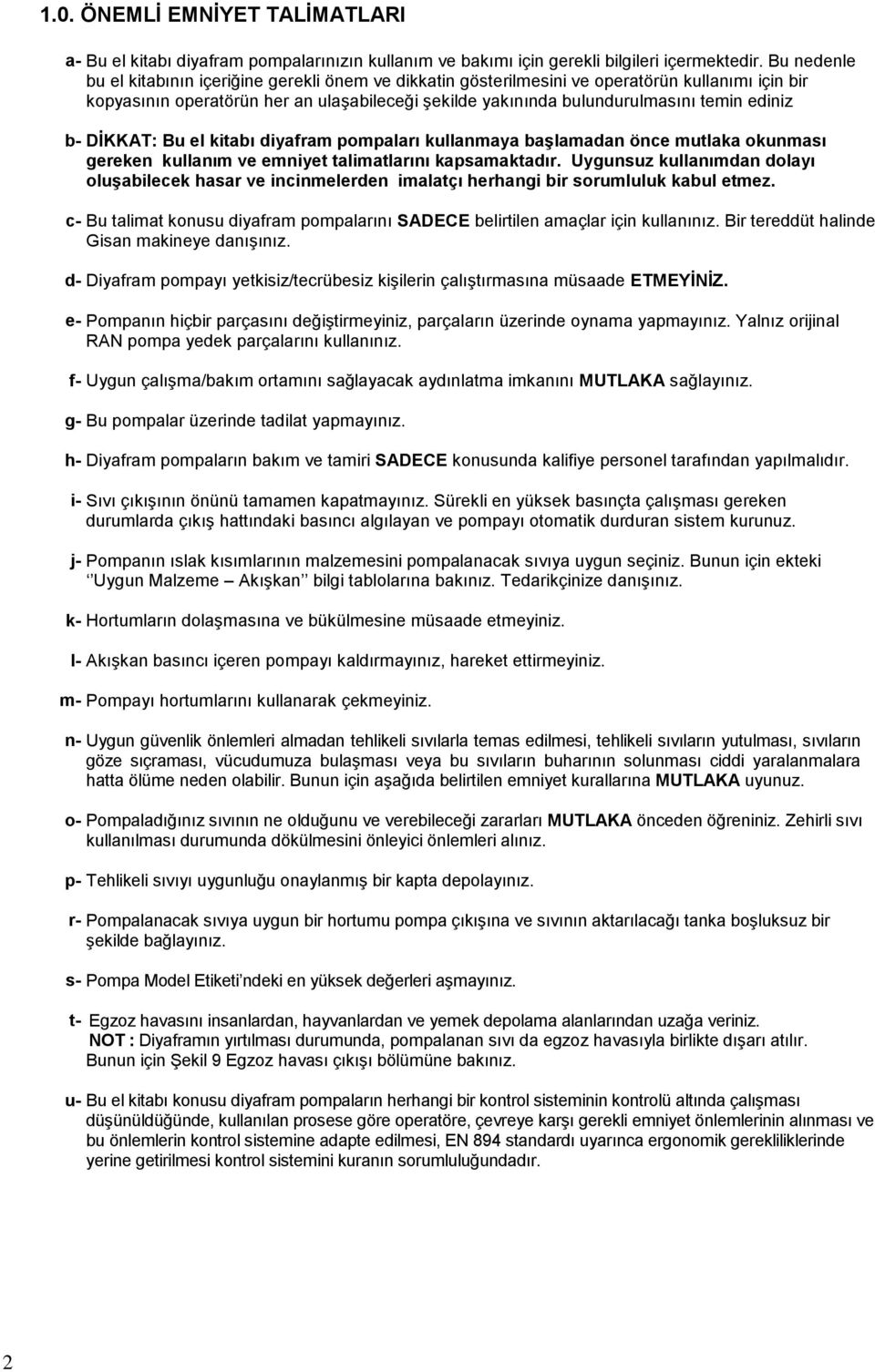 1.0. ÖNEMLİ EMNİYET TALİMATLARI

a- Bu el kitabı diyafram pompalarınızın kullanım ve bakımı için gerekli bilgileri içermektedir. Bu nedenle bu el kitabının içeriğine gerekli önem ve dikkatin gösterilmesini ve operatörün kullanımı için bir kopyasının operatörün her an ulaşabileceği şekilde yakınında bulundurulmasını temin ediniz

b- DİKKAT: Bu el kitabı diyafram pompaları kullanmaya başlamadan önce mutlaka okunması gereken kullanım ve emniyet talimatlarını kapsamaktadır. Uygunsuz kullanımdan dolayı oluşabilecek hasar ve incinmelerden imalatçı herhangi bir sorumluluk kabul etmez.

c- Bu talimat konusu diyafram pompalarını SADECE belirtilen amaçlar için kullanınız. Bir tereddüt halinde Gisan makineye danışınız.

d- Diyafram pompayı yetkisiz/tecrübesiz kişilerin çalıştırmasına müsaade ETMEYİNİZ.

e- Pompanın hiçbir parçasını değiştirmeyiniz, parçaların üzerinde oynama yapmayınız. Yalnız orijinal RAN pompa yedek parçalarını kullanınız.

f- Uygun çalışma/bakım ortamını sağlayacak aydınlatma imkanını MUTLAKA sağlayınız.

g- Bu pompalar üzerinde tadilat yapmayınız.

h- Diyafram pompaların bakım ve tamiri SADECE konusunda kalifiye personel tarafından yapılmalıdır.

i- Sıvı çıkışının önünü tamamen kapatmayınız. Sürekli en yüksek basınçta çalışması gereken durumlarda çıkış hattındaki basıncı algılayan ve pompayı otomatik durduran sistem kurunuz.

j- Pompanın ıslak kısımlarının malzemesini pompalanacak sıvıya uygun seçiniz. Bunun için ekteki ‘‘Uygun Malzeme – Akışkan’’ bilgi tablolarına bakınız. Tedarikçinize danışınız.

k- Hortumların dolaşmasına ve bükülmesine müsaade etmeyiniz.

l- Akışkan basıncı içeren pompayı kaldırmayınız, hareket ettirmeyiniz.

m- Pompayı hortumlarını kullanarak çekmeyiniz.

n- Uygun güvenlik önlemleri almadan tehlikeli sıvılarla temas edilmesi, tehlikeli sıvıların yutulması, sıvıların göze sıçraması, vücudumuza bulaşması veya bu sıvıların buharının solunması ciddi yaralanmalara hatta ölüme neden olabilir. Bunun için aşağıda belirtilen emniyet kurallarına MUTLAKA uyunuz.

o- Pompaladığınız sıvının ne olduğunu ve verebileceği zararları MUTLAKA önceden öğreniniz. Zehirli sıvı kullanılması durumunda dökülmesini önleyici önlemleri alınız.

p- Tehlikeli sıvıyı uygunluğu onaylanmış bir kapta depolayınız.

r- Pompalanacak sıvıya uygun bir hortumu pompa çıkışına ve sıvının aktarılacağı tanka boşluksuz bir şekilde bağlayınız.

s- Pompa Model Etiketi’ndeki en yüksek değerleri aşmayınız.

t- Egzoz havasını insanlardan, hayvanlardan ve yemek depolama alanlarından uzağa veriniz.
NOT : Diyaframın yırtılması durumunda, pompalanan sıvı da egzoz havasıyla birlikte dışarı atılır. Bunun için Şekil 9 Egzoz havası çıkışı bölümüne bakınız.

u- Bu el kitabı konusu diyafram pompaların herhangi bir kontrol sisteminin kontrolü altında çalışması düşünüldüğünde, kullanılan prosese göre operatöre, çevreye karşı gerekli emniyet önlemlerinin alınması ve bu önlemlerin kontrol sistemine adapte edilmesi, EN 894 standardı uyarınca ergonomik gerekliliklerinde yerine getirilmesi kontrol sistemini kuranın sorumluluğundadır.

2